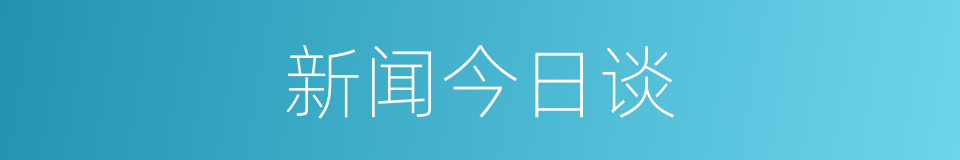 新闻今日谈